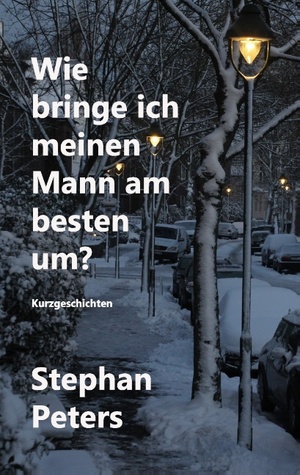 Wie bringe ich meinen Mann am besten um?

Kurzgeschichten

Stephan Peters